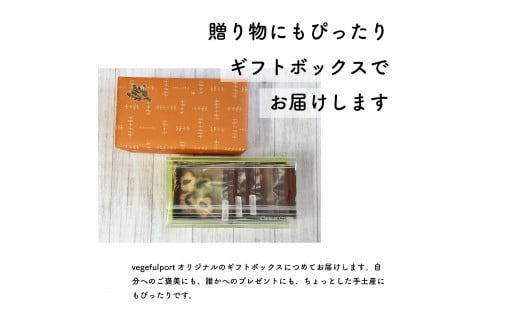 贈り物にもぴったり
ギフトボックスで
お届けします

vegefulport オリジナルのギフトボックスにつめてお届けします。自分へのご褒美にも、誰かへのプレゼントにも、ちょっとした手土産にもぴったりです。